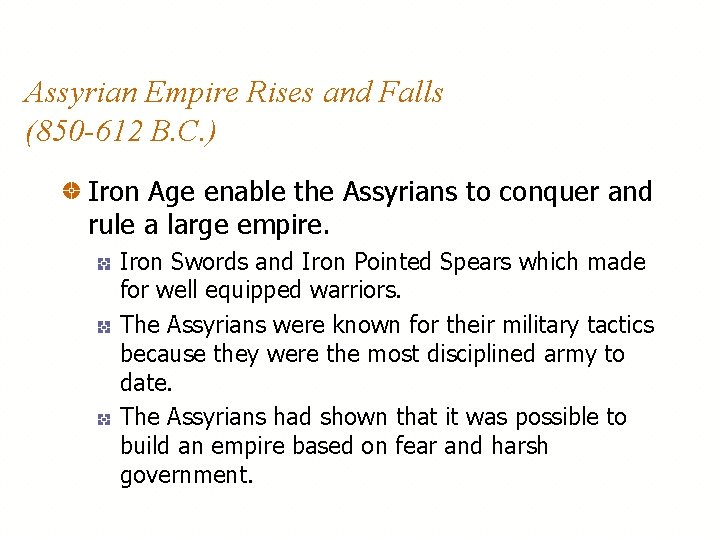 Assyrian Empire Rises and Falls
(850-612 B.C.)

• Iron Age enable the Assyrians to conquer and rule a large empire.

• Iron Swords and Iron Pointed Spears which made for well equipped warriors.

• The Assyrians were known for their military tactics because they were the most disciplined army to date.

• The Assyrians had shown that it was possible to build an empire based on fear and harsh government.